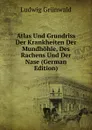 Ludwig Grünwald

Atlas Und Grundriss Der Krankheiten Der Mundhöhle, Des Rachens Und Der Nase (German Edition)